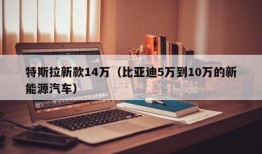 特斯拉新款14万（比亚迪5万到10万的新能源汽车）